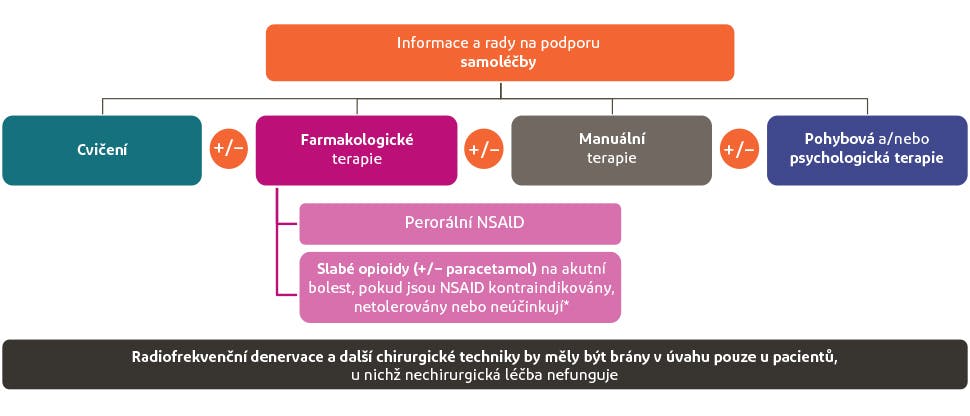 Informace a rady na podporu samoléčby

Cvičení

+/−

Farmakologické terapie

+/−

Manuální terapie

+/−

Pohybová a/nebo psychologická terapie

Perorální NSAID

Slabé opioidy (+/− paracetamol) na akutní bolest, pokud jsou NSAID kontraindikovány, netolerovány nebo neúčinkují*

Radiofrekvenční denervace a další chirurgické techniky by měly být brány v úvahu pouze u pacientů, u nichž nechirurgická léčba nefunguje